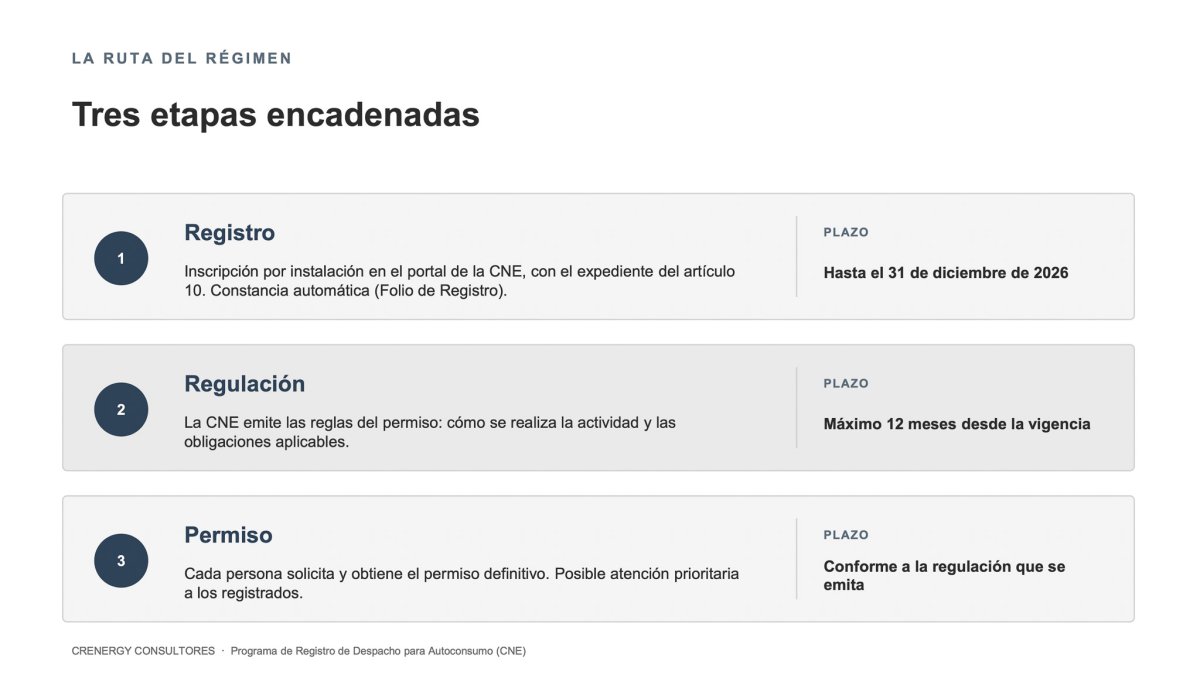 LA RUTA DEL RÉGIMEN

Tres etapas encadenadas

1

Registro

Inscripción por instalación en el portal de la CNE, con el expediente del artículo 10. Constancia automática (Folio de Registro).

PLAZO

Hasta el 31 de diciembre de 2026

2

Regulación

La CNE emite las reglas del permiso: cómo se realiza la actividad y las obligaciones aplicables.

PLAZO

Máximo 12 meses desde la vigencia

3

Permiso

Cada persona solicita y obtiene el permiso definitivo. Posible atención prioritaria a los registrados.

PLAZO

Conforme a la regulación que se emita

CRENERGY CONSULTORES · Programa de Registro de Despacho para Autoconsumo (CNE)